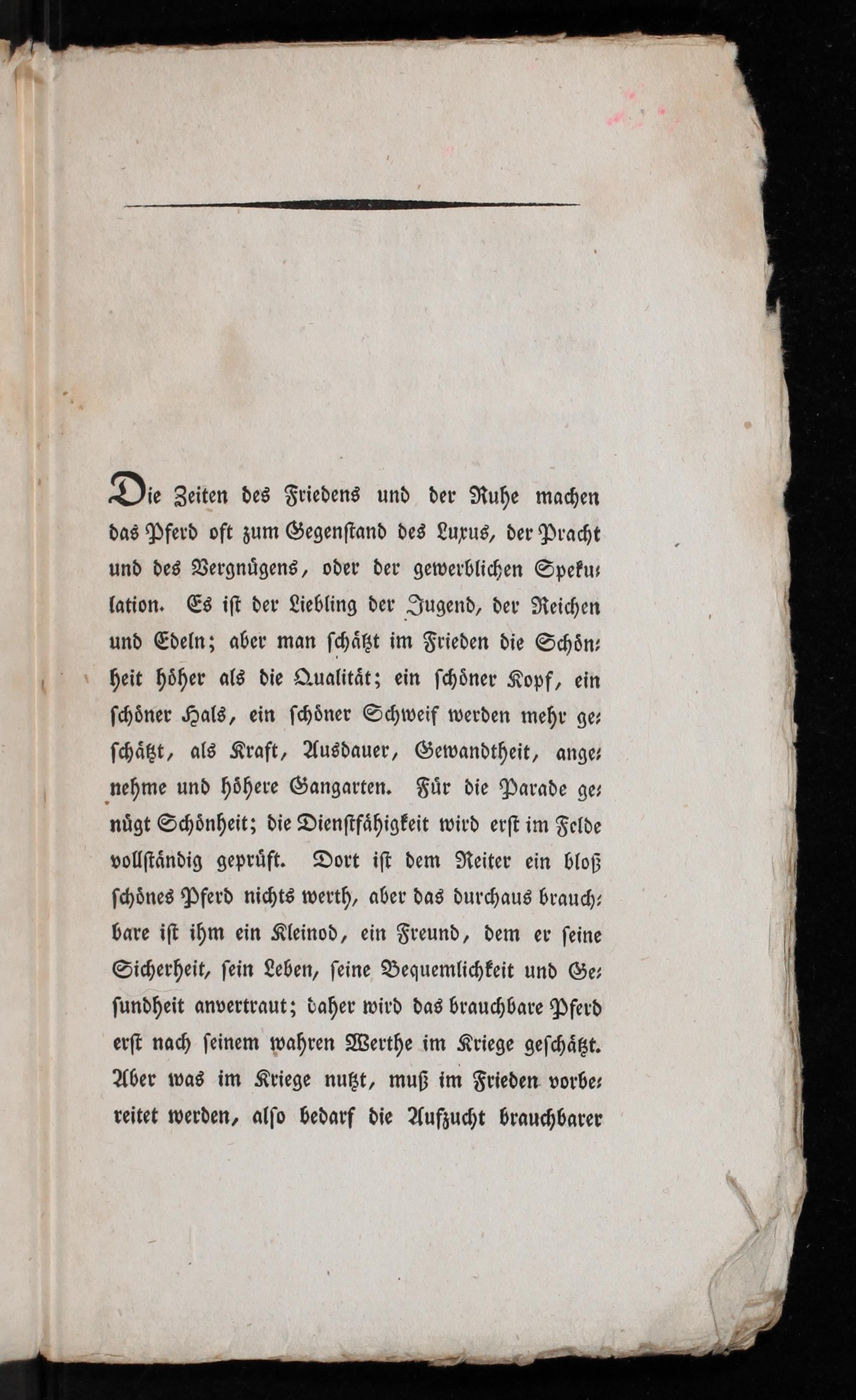 Die Zeiten des Friedens und der Ruhe machen das Pferd oft zum Gegenſtand des Luxus, der Pracht und des Vergnügens, oder der gewerblichen Spekulation. Es iſt der Liebling der Jugend, der Reichen und Edeln; aber man ſchätzt im Frieden die Schönheit höher als die Qualität; ein ſchöner Kopf, ein ſchöner Hals, ein ſchöner Schweif werden mehr geſchätzt, als Kraft, Ausdauer, Gewandtheit, angenehme und höhere Gangarten. Für die Parade genügt Schönheit; die Dienſtfähigkeit wird erſt im Felde vollſtändig geprüft. Dort iſt dem Reiter ein bloß ſchönes Pferd nichts werth, aber das durchaus brauchbare iſt ihm ein Kleinod, ein Freund, dem er ſeine Sicherheit, ſein Leben, ſeine Bequemlichkeit und Geſundheit anvertraut; daher wird das brauchbare Pferd erſt nach ſeinem wahren Werthe im Kriege geſchätzt. Aber was im Kriege nutzt, muß im Frieden vorbereitet werden, alſo bedarf die Aufzucht brauchbarer